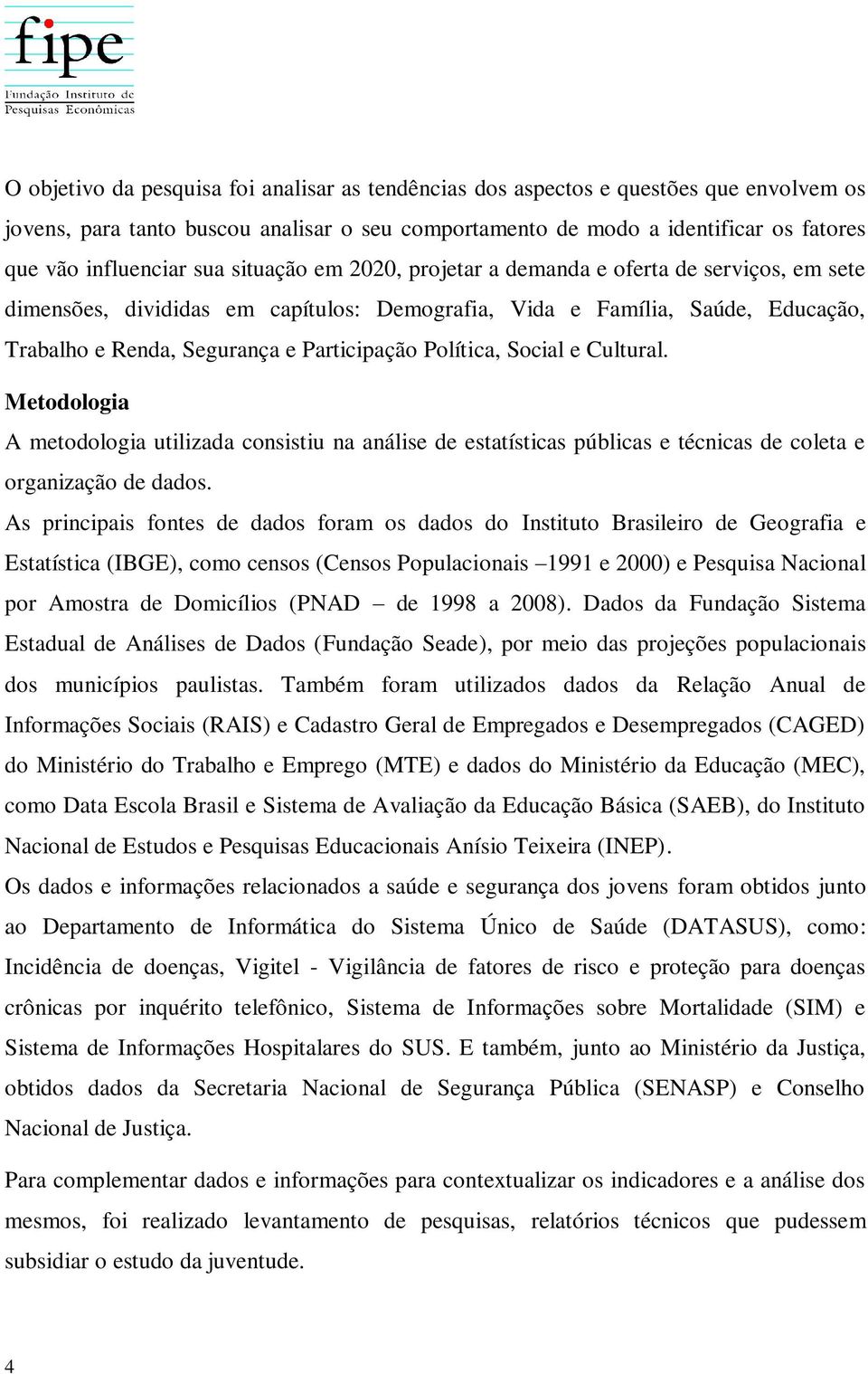 fipe
Fundação Instituto de Pesquisas Econômicas

O objetivo da pesquisa foi analisar as tendências dos aspectos e questões que envolvem os jovens, para tanto buscou analisar o seu comportamento de modo a identificar os fatores que vão influenciar sua situação em 2020, projetar a demanda e oferta de serviços, em sete dimensões, divididas em capítulos: Demografia, Vida e Família, Saúde, Educação, Trabalho e Renda, Segurança e Participação Política, Social e Cultural.

Metodologia

A metodologia utilizada consistiu na análise de estatísticas públicas e técnicas de coleta e organização de dados.

As principais fontes de dados foram os dados do Instituto Brasileiro de Geografia e Estatística (IBGE), como censos (Censos Populacionais –1991 e 2000) e Pesquisa Nacional por Amostra de Domicílios (PNAD – de 1998 a 2008). Dados da Fundação Sistema Estadual de Análises de Dados (Fundação Seade), por meio das projeções populacionais dos municípios paulistas. Também foram utilizados dados da Relação Anual de Informações Sociais (RAIS) e Cadastro Geral de Empregados e Desempregados (CAGED) do Ministério do Trabalho e Emprego (MTE) e dados do Ministério da Educação (MEC), como Data Escola Brasil e Sistema de Avaliação da Educação Básica (SAEB), do Instituto Nacional de Estudos e Pesquisas Educacionais Anísio Teixeira (INEP).

Os dados e informações relacionados a saúde e segurança dos jovens foram obtidos junto ao Departamento de Informática do Sistema Único de Saúde (DATASUS), como: Incidência de doenças, Vigitel - Vigilância de fatores de risco e proteção para doenças crônicas por inquérito telefônico, Sistema de Informações sobre Mortalidade (SIM) e Sistema de Informações Hospitalares do SUS. E também, junto ao Ministério da Justiça, obtidos dados da Secretaria Nacional de Segurança Pública (SENASP) e Conselho Nacional de Justiça.

Para complementar dados e informações para contextualizar os indicadores e a análise dos mesmos, foi realizado levantamento de pesquisas, relatórios técnicos que pudessem subsidiar o estudo da juventude.

4